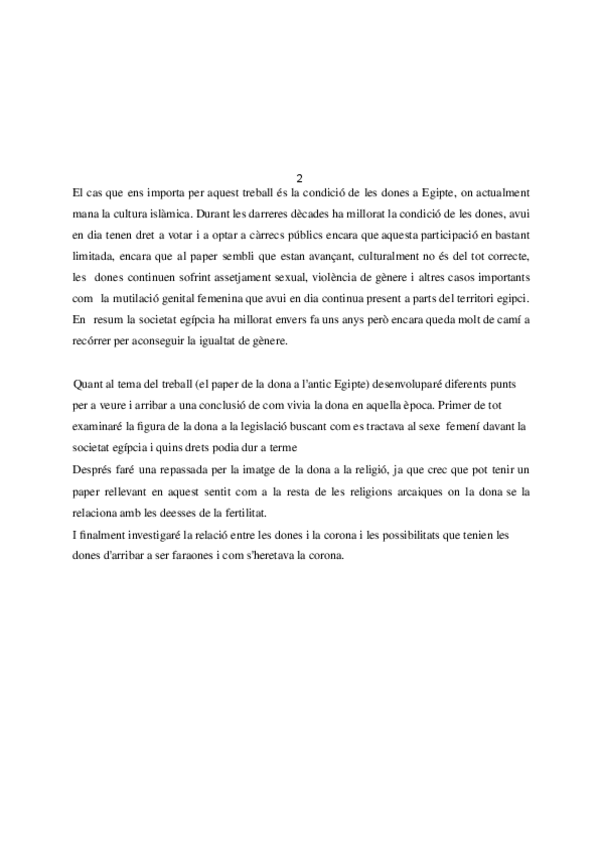 2

El cas que ens importa per aquest treball és la condició de les dones a Egipte, on actualment mana la cultura islàmica. Durant les darreres dècades ha millorat la condició de les dones, avui en dia tenen dret a votar i a optar a càrrecs públics encara que aquesta participació en bastant limitada, encara que al paper sembli que estan avançant, culturalment no és del tot correcte, les dones continuen sofrint assetjament sexual, violència de gènere i altres casos importants com la mutilació genital femenina que avui en dia continua present a parts del territori egipci. En resum la societat egípcia ha millorat envers fa uns anys però encara queda molt de camí a recórrer per aconseguir la igualtat de gènere.

Quant al tema del treball (el paper de la dona a l'antic Egipte) desenvoluparé diferents punts per a veure i arribar a una conclusió de com vivia la dona en aquella època. Primer de tot examinaré la figura de la dona a la legislació buscant com es tractava al sexe femení davant la societat egípcia i quins drets podia dur a terme
Després faré una repassada per la imatge de la dona a la religió, ja que crec que pot tenir un paper rellevant en aquest sentit com a la resta de les religions arcaiques on la dona se la relaciona amb les deesses de la fertilitat.
I finalment investigaré la relació entre les dones i la corona i les possibilitats que tenien les dones d'arribar a ser faraones i com s'heretava la corona.